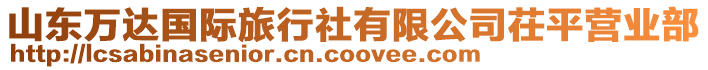 山东万达国际旅行社有限公司茌平营业部
http://lcsabinasenior.cn.coovee.com